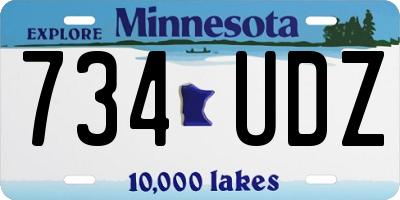 EXPLORE Minnesota

734 UDZ

10,000 lakes